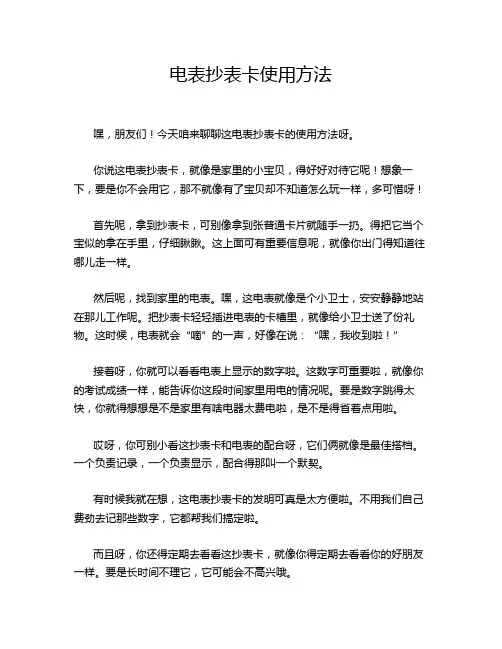 电表抄表卡使用方法

嘿，朋友们！今天咱来聊聊这电表抄表卡的使用方法呀。

你说这电表抄表卡，就像是家里的小宝贝，得好好对待它呢！想象一下，要是你不会用它，那不就像有了宝贝却不知道怎么玩一样，多可惜呀！

首先呢，拿到抄表卡，可别像拿到张普通卡片就随手一扔。得把它当个宝似的拿在手里，仔细瞅瞅。这上面可有重要信息呢，就像你出门得知道往哪儿走一样。

然后呢，找到家里的电表。嘿，这电表就像是个小卫士，安安静静地站在那儿工作呢。把抄表卡轻轻插进电表的卡槽里，就像给小卫士送了份礼物。这时候，电表就会“嘀”的一声，好像在说：“嘿，我收到啦！”

接着呀，你就可以看看电表上显示的数字啦。这数字可重要啦，就像你的考试成绩一样，能告诉你这段时间家里用电的情况呢。要是数字跳得太快，你就得想想是不是家里有啥电器太费电啦，是不是得省着点用啦。

哎呀，你可别小看这抄表卡和电表的配合呀，它们俩就像是最佳搭档。一个负责记录，一个负责显示，配合得那叫一个默契。

有时候我就在想，这电表抄表卡的发明可真是太方便啦。不用我们自己费劲去记那些数字，它都帮我们搞定啦。

而且呀，你还得定期去看看这抄表卡，就像你得定期去看看你的好朋友一样。要是长时间不理它，它可能会不高兴哦。